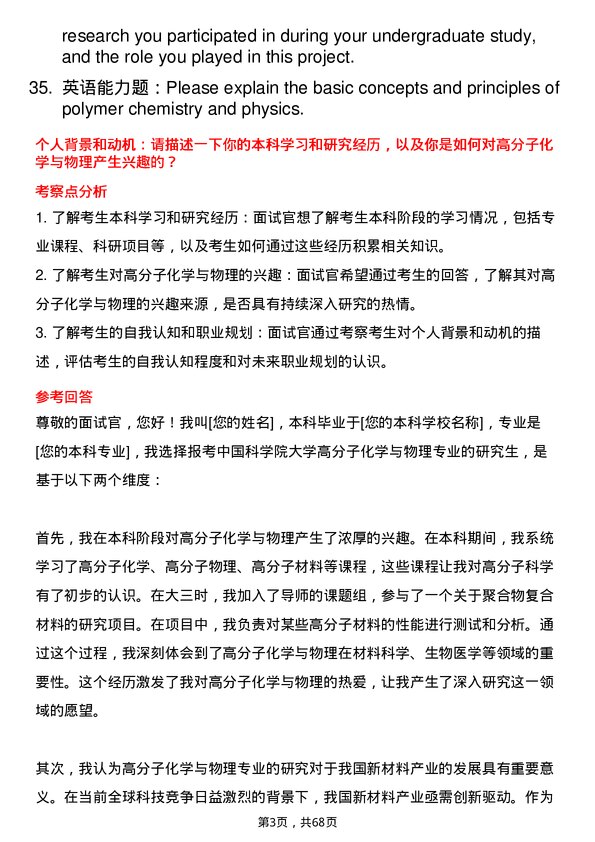 research you participated in during your undergraduate study, and the role you played in this project.

35. 英语能力题：Please explain the basic concepts and principles of polymer chemistry and physics.

个人背景和动机：请描述一下你的本科学习和研究经历，以及你是如何对高分子化学与物理产生兴趣的？

考察点分析

1. 了解考生本科学习和研究经历：面试官想了解考生本科阶段的学习情况，包括专业课程、科研项目等，以及考生如何通过这些经历积累相关知识。

2. 了解考生对高分子化学与物理的兴趣：面试官希望通过考生的回答，了解其对高分子化学与物理的兴趣来源，是否具有持续深入研究的热情。

3. 了解考生的自我认知和职业规划：面试官通过考察考生对个人背景和动机的描述，评估考生的自我认知程度和对未来职业规划的认识。

参考回答

尊敬的面试官，您好！我叫[您的姓名]，本科毕业于[您的本科学校名称]，专业是[您的本科专业]，我选择报考中国科学院大学高分子化学与物理专业的研究生，是基于以下两个维度：

首先，我在本科阶段对高分子化学与物理产生了浓厚的兴趣。在本科期间，我系统学习了高分子化学、高分子物理、高分子材料等课程，这些课程让我对高分子科学有了初步的认识。在大三时，我加入了导师的课题组，参与了一个关于聚合物复合材料的研究项目。在项目中，我负责对某些高分子材料的性能进行测试和分析。通过这个过程，我深刻体会到了高分子化学与物理在材料科学、生物医学等领域的重要性。这个经历激发了我对高分子化学与物理的热爱，让我产生了深入研究这一领域的愿望。

其次，我认为高分子化学与物理专业的研究对于我国新材料产业的发展具有重要意义。在当前全球科技竞争日益激烈的背景下，我国新材料产业亟需创新驱动。作为

第3页，共68页